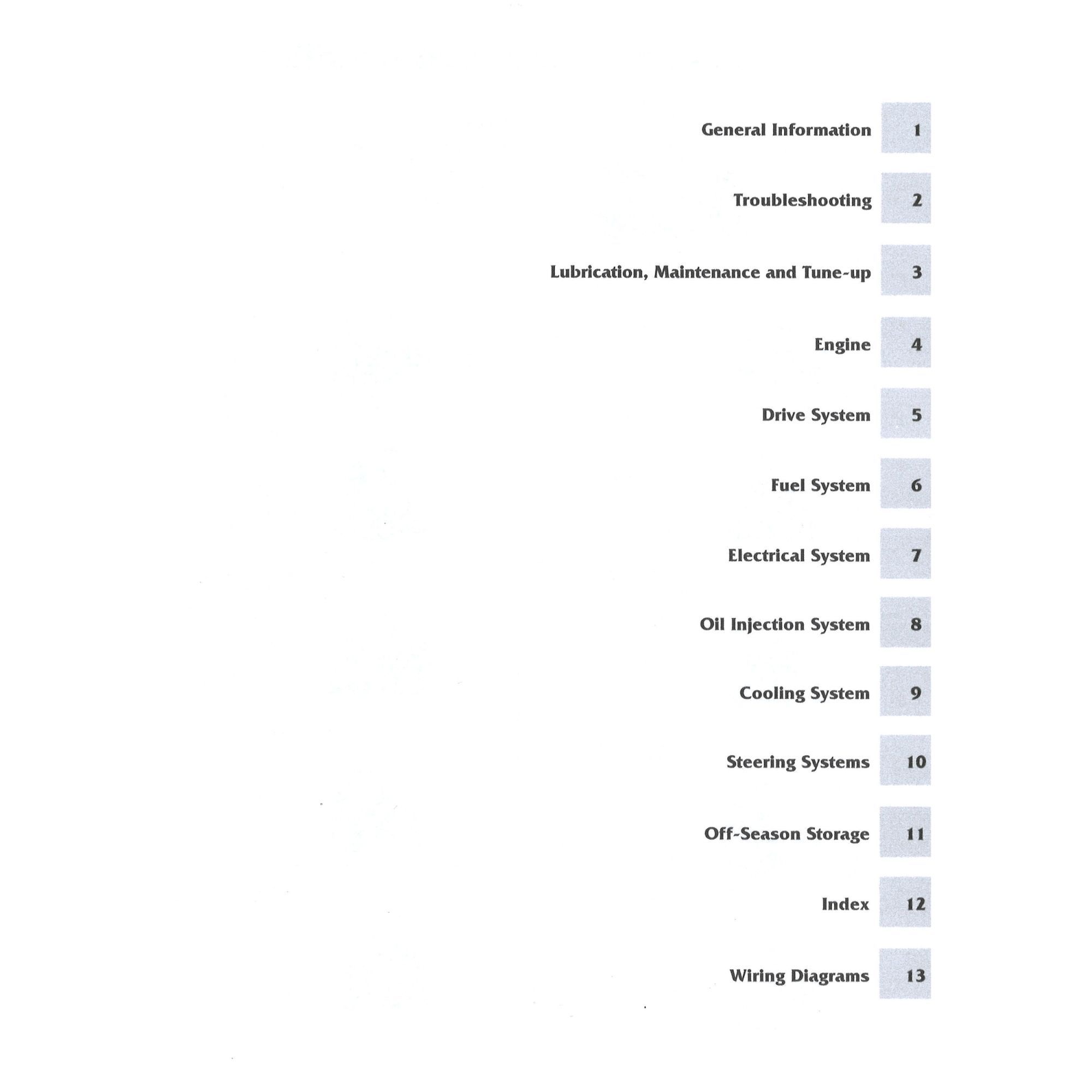 General Information 1

Troubleshooting 2

Lubrication, Maintenance and Tune-up 3

Engine 4

Drive System 5

Fuel System 6

Electrical System 7

Oil Injection System 8

Cooling System 9

Steering Systems 10

Off-Season Storage 11

Index 12

Wiring Diagrams 13